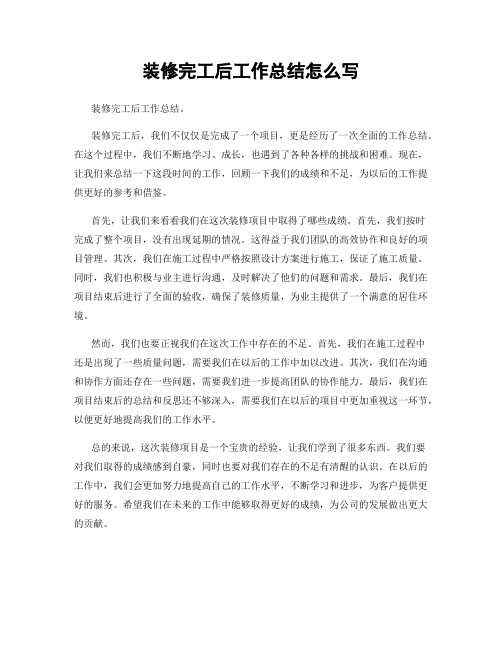 装修完工后工作总结怎么写

装修完工后工作总结。

装修完工后，我们不仅仅是完成了一个项目，更是经历了一次全面的工作总结。在这个过程中，我们不断地学习、成长，也遇到了各种各样的挑战和困难。现在，让我们来总结一下这段时间的工作，回顾一下我们的成绩和不足，为以后的工作提供更好的参考和借鉴。

首先，让我们来看看我们在这次装修项目中取得了哪些成绩。首先，我们按时完成了整个项目，没有出现延期的情况。这得益于我们团队的高效协作和良好的项目管理。其次，我们在施工过程中严格按照设计方案进行施工，保证了施工质量。同时，我们也积极与业主进行沟通，及时解决了他们的问题和需求。最后，我们在项目结束后进行了全面的验收，确保了装修质量，为业主提供了一个满意的居住环境。

然而，我们也要正视我们在这次工作中存在的不足。首先，我们在施工过程中还是出现了一些质量问题，需要我们在以后的工作中加以改进。其次，我们在沟通和协作方面还存在一些问题，需要我们进一步提高团队的协作能力。最后，我们在项目结束后的总结和反思还不够深入，需要我们在以后的项目中更加重视这一环节，以便更好地提高我们的工作水平。

总的来说，这次装修项目是一个宝贵的经验，让我们学到了很多东西。我们要对我们取得的成绩感到自豪，同时也要对我们存在的不足有清醒的认识。在以后的工作中，我们会更加努力地提高自己的工作水平，不断学习和进步，为客户提供更好的服务。希望我们在未来的工作中能够取得更好的成绩，为公司的发展做出更大的贡献。